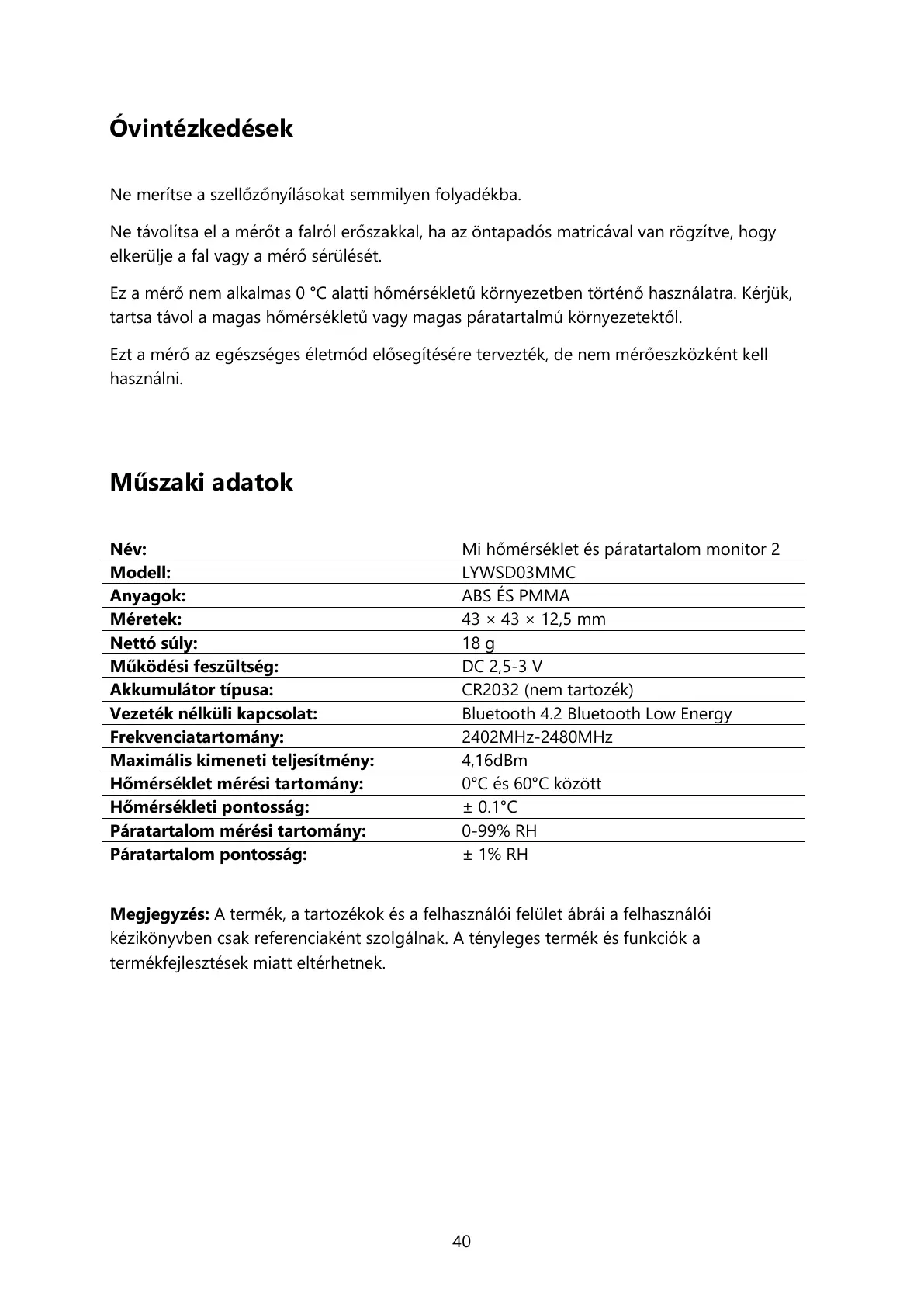 Óvintézkedések

Ne merítse a szellőzőnyílásokat semmilyen folyadékba.

Ne távolítsa el a mérőt a falról erőszakkal, ha az öntapadós matricával van rögzítve, hogy elkerülje a fal vagy a mérő sérülését.

Ez a mérő nem alkalmas 0 °C alatti hőmérsékletű környezetben történő használatra. Kérjük, tartsa távol a magas hőmérsékletű vagy magas páratartalmú környezetektől.

Ezt a mérő az egészséges életmód elősegítésére tervezték, de nem mérőeszközként kell használni.

Műszaki adatok

| Név: | Mi hőmérséklet és páratartalom monitor 2 |
|---|---|
| Modell: | LYWSD03MMC |
| Anyagok: | ABS ÉS PMMA |
| Méretek: | 43 × 43 × 12,5 mm |
| Nettó súly: | 18 g |
| Működési feszültség: | DC 2,5-3 V |
| Akkumulátor típusa: | CR2032 (nem tartozék) |
| Vezeték nélküli kapcsolat: | Bluetooth 4.2 Bluetooth Low Energy |
| Frekvenciatartomány: | 2402MHz-2480MHz |
| Maximális kimeneti teljesítmény: | 4,16dBm |
| Hőmérséklet mérési tartomány: | 0°C és 60°C között |
| Hőmérsékleti pontosság: | ± 0.1°C |
| Páratartalom mérési tartomány: | 0-99% RH |
| Páratartalom pontosság: | ± 1% RH |

Megjegyzés: A termék, a tartozékok és a felhasználói felület ábrái a felhasználói kézikönyvben csak referenciaként szolgálnak. A tényleges termék és funkciók a termékfejlesztések miatt eltérhetnek.

40